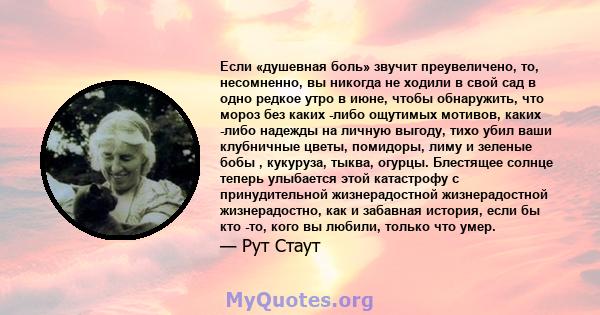 Если «душевная боль» звучит преувеличено, то, несомненно, вы никогда не ходили в свой сад в одно редкое утро в июне, чтобы обнаружить, что мороз без каких -либо ощутимых мотивов, каких -либо надежды на личную выгоду, тихо убил ваши клубничные цветы, помидоры, лиму и зеленые бобы , кукуруза, тыква, огурцы. Блестящее солнце теперь улыбается этой катастрофу с принудительной жизнерадостной жизнерадостной жизнерадостно, как и забавная история, если бы кто -то, кого вы любили, только что умер.
— Рут Стаут

MyQuotes.org